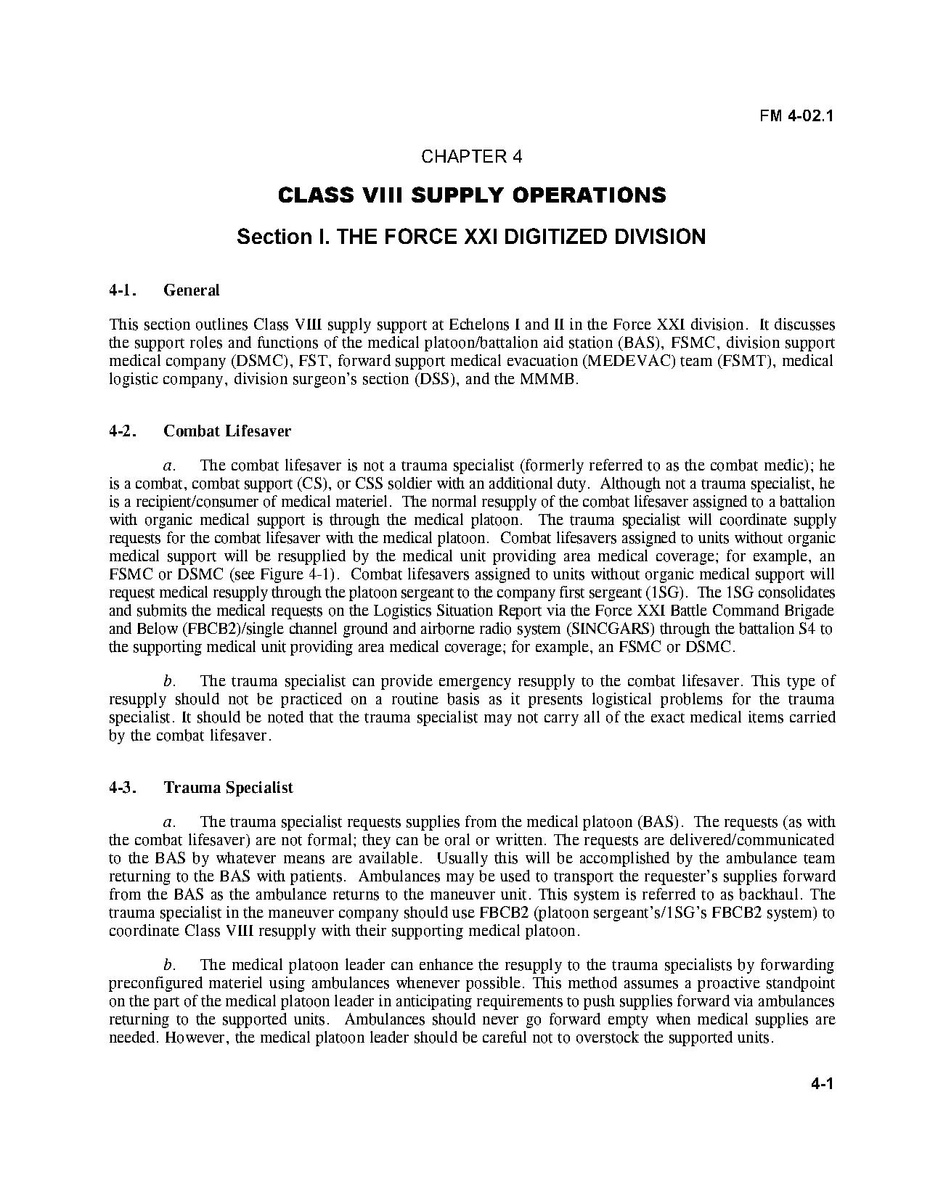 FM 4-02.1

CHAPTER 4

CLASS VIII SUPPLY OPERATIONS

Section I. THE FORCE XXI DIGITIZED DIVISION

4-1. General

This section outlines Class VIII supply support at Echelons I and II in the Force XXI division. It discusses the support roles and functions of the medical platoon/battalion aid station (BAS), FSMC, division support medical company (DSMC), FST, forward support medical evacuation (MEDEVAC) team (FSMT), medical logistic company, division surgeon's section (DSS), and the MMMB.

4-2. Combat Lifesaver

a. The combat lifesaver is not a trauma specialist (formerly referred to as the combat medic); he is a combat, combat support (CS), or CSS soldier with an additional duty. Although not a trauma specialist, he is a recipient/consumer of medical materiel. The normal resupply of the combat lifesaver assigned to a battalion with organic medical support is through the medical platoon. The trauma specialist will coordinate supply requests for the combat lifesaver with the medical platoon. Combat lifesavers assigned to units without organic medical support will be resupplied by the medical unit providing area medical coverage; for example, an FSMC or DSMC (see Figure 4-1). Combat lifesavers assigned to units without organic medical support will request medical resupply through the platoon sergeant to the company first sergeant (1SG). The 1SG consolidates and submits the medical requests on the Logistics Situation Report via the Force XXI Battle Command Brigade and Below (FBCB2)/single channel ground and airborne radio system (SINCGARS) through the battalion S4 to the supporting medical unit providing area medical coverage; for example, an FSMC or DSMC.

b. The trauma specialist can provide emergency resupply to the combat lifesaver. This type of resupply should not be practiced on a routine basis as it presents logistical problems for the trauma specialist. It should be noted that the trauma specialist may not carry all of the exact medical items carried by the combat lifesaver.

4-3. Trauma Specialist

a. The trauma specialist requests supplies from the medical platoon (BAS). The requests (as with the combat lifesaver) are not formal; they can be oral or written. The requests are delivered/communicated to the BAS by whatever means are available. Usually this will be accomplished by the ambulance team returning to the BAS with patients. Ambulances may be used to transport the requester's supplies forward from the BAS as the ambulance returns to the maneuver unit. This system is referred to as backhaul. The trauma specialist in the maneuver company should use FBCB2 (platoon sergeant's/1SG's FBCB2 system) to coordinate Class VIII resupply with their supporting medical platoon.

b. The medical platoon leader can enhance the resupply to the trauma specialists by forwarding preconfigured materiel using ambulances whenever possible. This method assumes a proactive standpoint on the part of the medical platoon leader in anticipating requirements to push supplies forward via ambulances returning to the supported units. Ambulances should never go forward empty when medical supplies are needed. However, the medical platoon leader should be careful not to overstock the supported units.

4-1